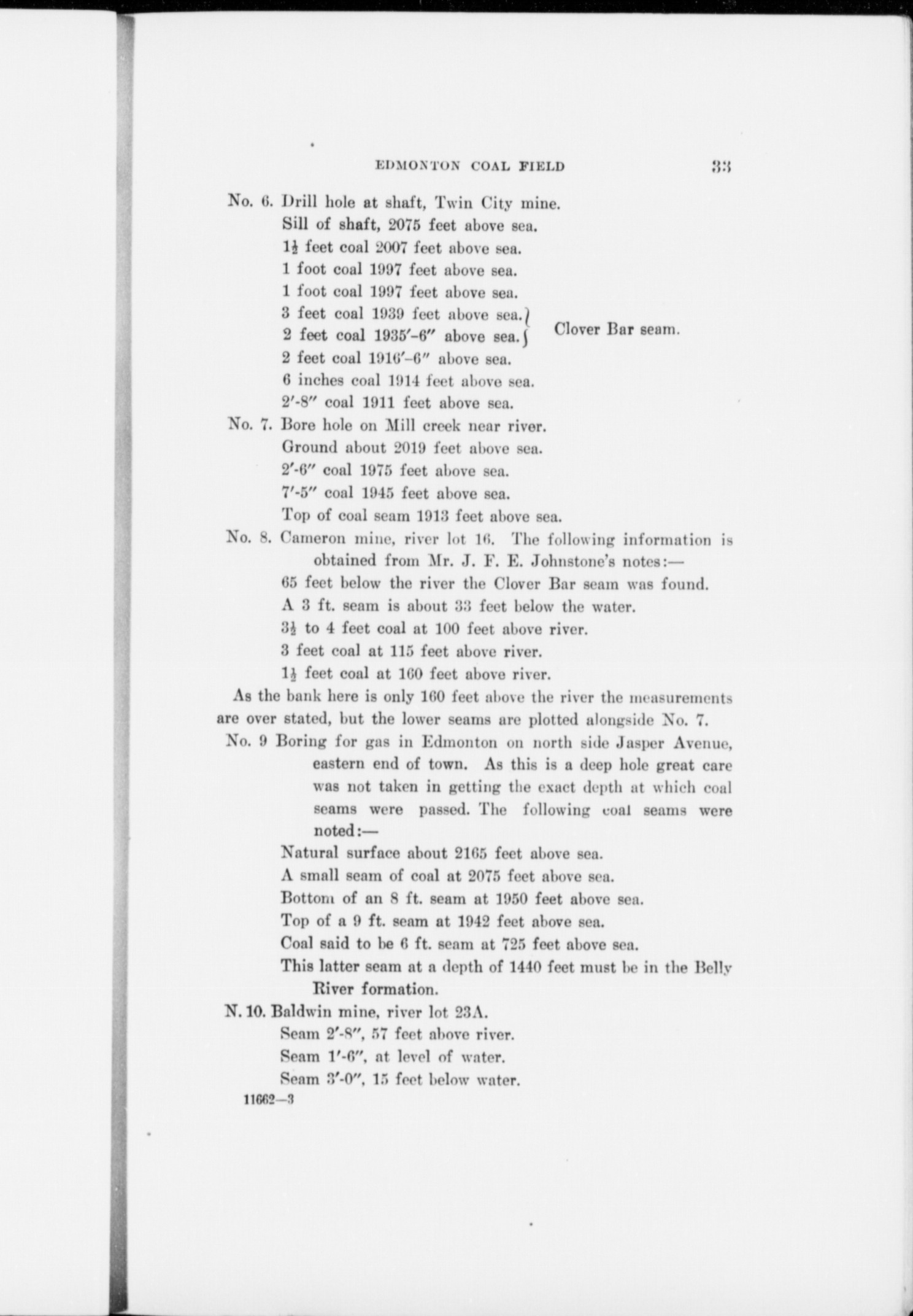 EDMONTON COAL FIELD 33

No. 6. Drill hole at shaft, Twin City mine.
Sill of shaft, 2075 feet above sea.
$1\frac{1}{2}$ feet coal 2007 feet above sea.
1 foot coal 1997 feet above sea.
1 foot coal 1997 feet above sea.
3 feet coal 1939 feet above sea.
2 feet coal 1935′-6″ above sea. Clover Bar seam.
2 feet coal 1916′-6″ above sea.
6 inches coal 1914 feet above sea.
2′-8″ coal 1911 feet above sea.

No. 7. Bore hole on Mill creek near river.
Ground about 2019 feet above sea.
2′-6″ coal 1975 feet above sea.
7′-5″ coal 1945 feet above sea.
Top of coal seam 1913 feet above sea.

No. 8. Cameron mine, river lot 16. The following information is obtained from Mr. J. F. E. Johnstone's notes:—
65 feet below the river the Clover Bar seam was found.
A 3 ft. seam is about 33 feet below the water.
$3\frac{1}{2}$ to 4 feet coal at 100 feet above river.
3 feet coal at 115 feet above river.
$1\frac{1}{2}$ feet coal at 160 feet above river.

As the bank here is only 160 feet above the river the measurements are over stated, but the lower seams are plotted alongside No. 7.

No. 9 Boring for gas in Edmonton on north side Jasper Avenue, eastern end of town. As this is a deep hole great care was not taken in getting the exact depth at which coal seams were passed. The following coal seams were noted:—
Natural surface about 2165 feet above sea.
A small seam of coal at 2075 feet above sea.
Bottom of an 8 ft. seam at 1950 feet above sea.
Top of a 9 ft. seam at 1942 feet above sea.
Coal said to be 6 ft. seam at 725 feet above sea.
This latter seam at a depth of 1440 feet must be in the Belly River formation.

N. 10. Baldwin mine, river lot 23A.
Seam 2′-8″, 57 feet above river.
Seam 1′-6″, at level of water.
Seam 3′-0″, 15 feet below water.

11662—3